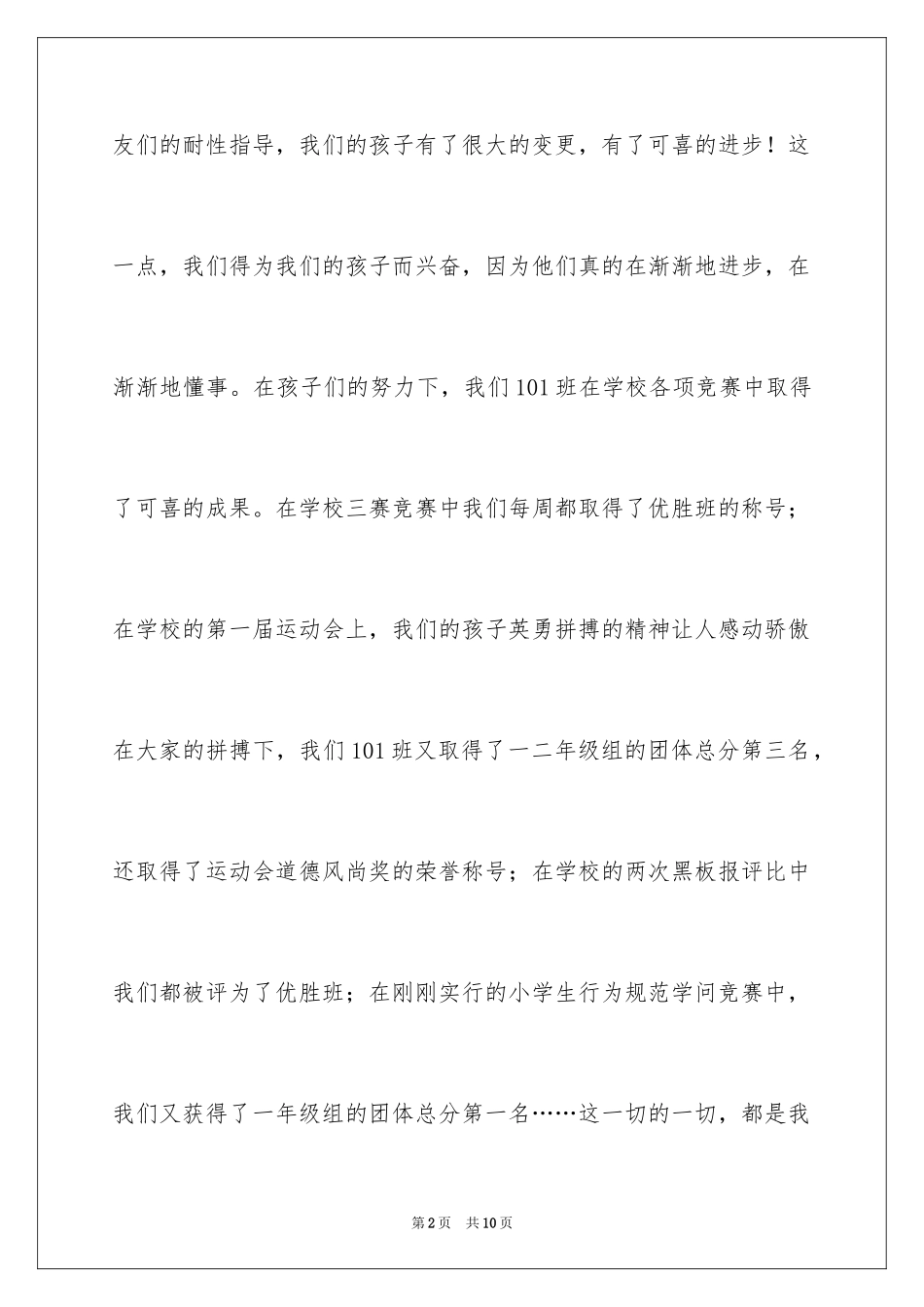 友们的耐性指导，我们的孩子有了很大的变更，有了可喜的进步！这一点，我们得为我们的孩子而兴奋，因为他们真的在渐渐地进步，在渐渐地懂事。在孩子们的努力下，我们101班在学校各项竞赛中取得了可喜的成果。在学校三赛竞赛中我们每周都取得了优胜班的称号；在学校的第一届运动会上，我们的孩子英勇拼搏的精神让人感动骄傲在大家的拼搏下，我们101班又取得了一二年级组的团体总分第三名，还取得了运动会道德风尚奖的荣誉称号；在学校的两次黑板报评比中我们都被评为了优胜班；在刚刚实行的小学生行为规范学问竞赛中，我们又获得了一年级组的团体总分第一名……这一切的一切，都是我

第2页　共10页